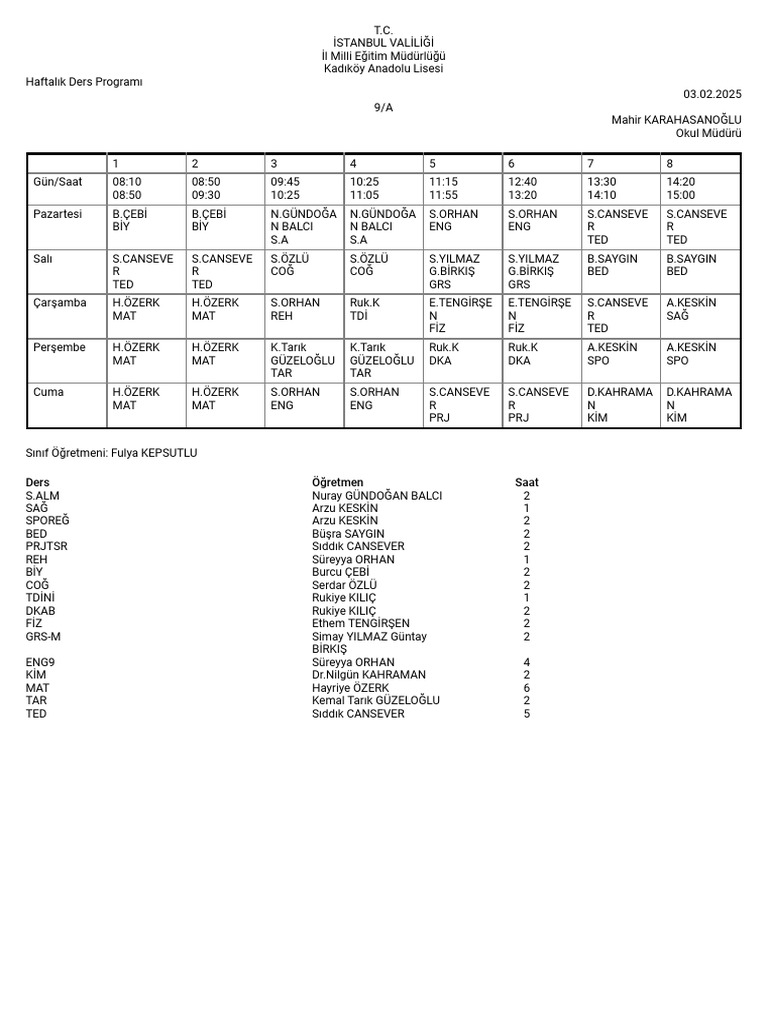 T.C.
İSTANBUL VALİLİĞİ
İl Milli Eğitim Müdürlüğü
Kadıköy Anadolu Lisesi

Haftalık Ders Programı

03.02.2025

9/A

Mahir KARAHASANOĞLU
Okul Müdürü

| | 1 | 2 | 3 | 4 | 5 | 6 | 7 | 8 |
|---|---|---|---|---|---|---|---|---|
| Gün/Saat | 08:10 08:50 | 08:50 09:30 | 09:45 10:25 | 10:25 11:05 | 11:15 11:55 | 12:40 13:20 | 13:30 14:10 | 14:20 15:00 |
| Pazartesi | B.ÇEBİ BİY | B.ÇEBİ BİY | N.GÜNDOĞAN BALCI S.A | N.GÜNDOĞAN BALCI S.A | S.ORHAN ENG | S.ORHAN ENG | S.CANSEVER TED | S.CANSEVER TED |
| Salı | S.CANSEVER TED | S.CANSEVER TED | S.ÖZLÜ COĞ | S.ÖZLÜ COĞ | S.YILMAZ G.BİRKIŞ GRS | S.YILMAZ G.BİRKIŞ GRS | B.SAYGIN BED | B.SAYGIN BED |
| Çarşamba | H.ÖZERK MAT | H.ÖZERK MAT | S.ORHAN REH | Ruk.K TDİ | E.TENGİRŞEN FİZ | E.TENGİRŞEN FİZ | S.CANSEVER TED | A.KESKİN SAĞ |
| Perşembe | H.ÖZERK MAT | H.ÖZERK MAT | K.Tarık GÜZELOĞLU TAR | K.Tarık GÜZELOĞLU TAR | Ruk.K DKA | Ruk.K DKA | A.KESKİN SPO | A.KESKİN SPO |
| Cuma | H.ÖZERK MAT | H.ÖZERK MAT | S.ORHAN ENG | S.ORHAN ENG | S.CANSEVER PRJ | S.CANSEVER PRJ | D.KAHRAMAN KİM | D.KAHRAMAN KİM |

Sınıf Öğretmeni: Fulya KEPSUTLU

| Ders | Öğretmen | Saat |
|---|---|---|
| S.ALM | Nuray GÜNDOĞAN BALCI | 2 |
| SAĞ | Arzu KESKİN | 1 |
| SPOREĞ | Arzu KESKİN | 2 |
| BED | Büşra SAYGIN | 2 |
| PRJTSR | Sıddık CANSEVER | 2 |
| REH | Süreyya ORHAN | 1 |
| BİY | Burcu ÇEBİ | 2 |
| COĞ | Serdar ÖZLÜ | 2 |
| TDİNİ | Rukiye KILIÇ | 1 |
| DKAB | Rukiye KILIÇ | 2 |
| FİZ | Ethem TENGİRŞEN | 2 |
| GRS-M | Simay YILMAZ Güntay BİRKIŞ | 2 |
| ENG9 | Süreyya ORHAN | 4 |
| KİM | Dr.Nilgün KAHRAMAN | 2 |
| MAT | Hayriye ÖZERK | 6 |
| TAR | Kemal Tarık GÜZELOĞLU | 2 |
| TED | Sıddık CANSEVER | 5 |